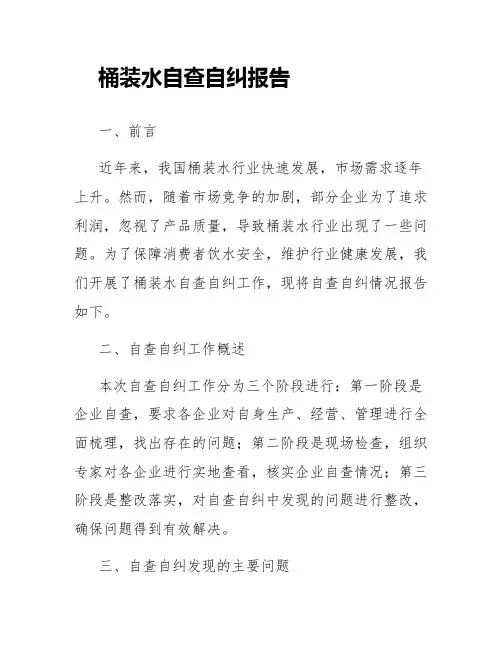 桶装水自查自纠报告

一、前言

近年来，我国桶装水行业快速发展，市场需求逐年上升。然而，随着市场竞争的加剧，部分企业为了追求利润，忽视了产品质量，导致桶装水行业出现了一些问题。为了保障消费者饮水安全，维护行业健康发展，我们开展了桶装水自查自纠工作，现将自查自纠情况报告如下。

二、自查自纠工作概述

本次自查自纠工作分为三个阶段进行：第一阶段是企业自查，要求各企业对自身生产、经营、管理进行全面梳理，找出存在的问题；第二阶段是现场检查，组织专家对各企业进行实地查看，核实企业自查情况；第三阶段是整改落实，对自查自纠中发现的问题进行整改，确保问题得到有效解决。

三、自查自纠发现的主要问题